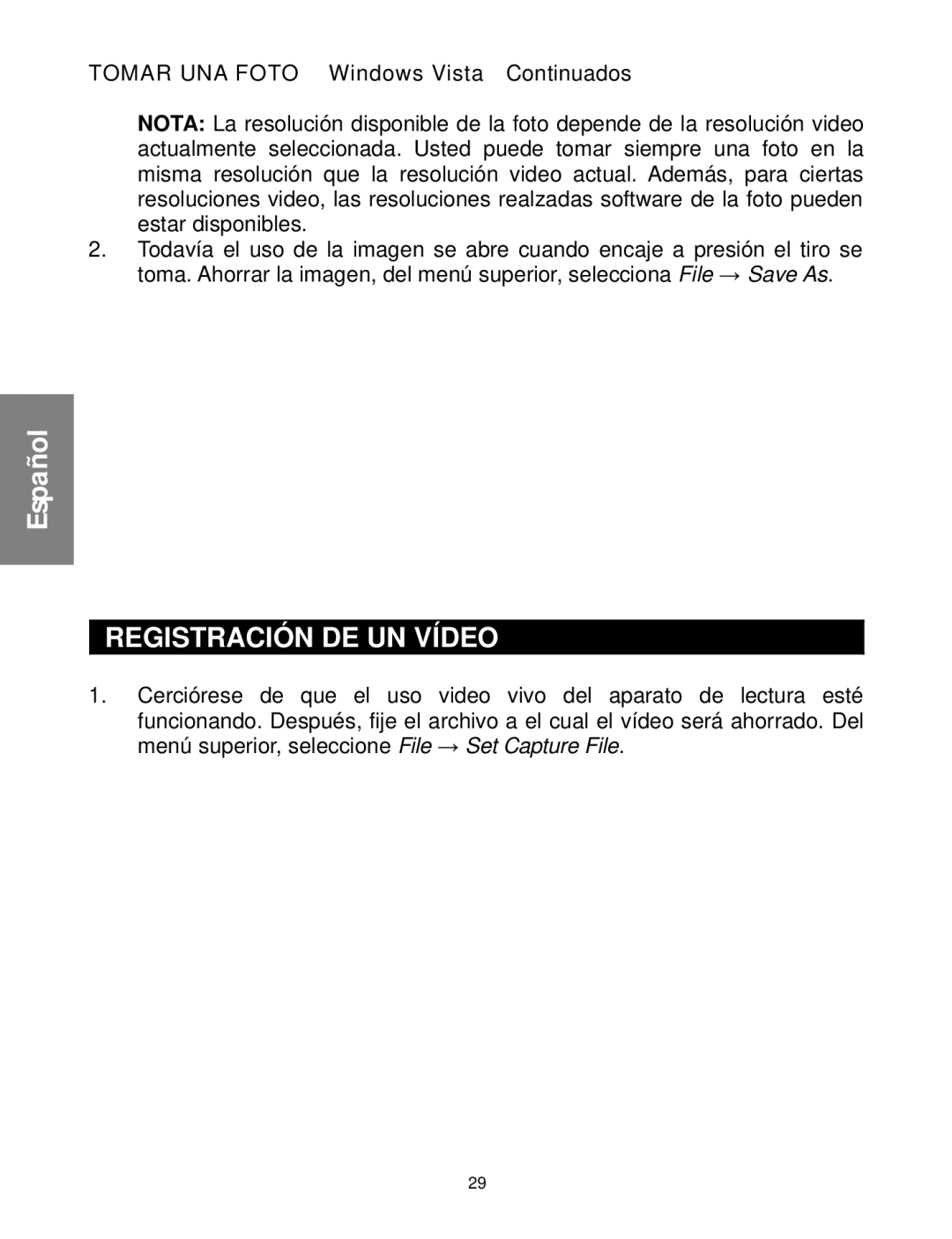 TOMAR UNA FOTO Windows Vista Continuados

NOTA: La resolución disponible de la foto depende de la resolución video actualmente seleccionada. Usted puede tomar siempre una foto en la misma resolución que la resolución video actual. Además, para ciertas resoluciones video, las resoluciones realzadas software de la foto pueden estar disponibles.

2. Todavía el uso de la imagen se abre cuando encaje a presión el tiro se toma. Ahorrar la imagen, del menú superior, selecciona File → Save As.

Español

REGISTRACIÓN DE UN VÍDEO

1. Cerciórese de que el uso video vivo del aparato de lectura esté funcionando. Después, fije el archivo a el cual el vídeo será ahorrado. Del menú superior, seleccione File → Set Capture File.

29